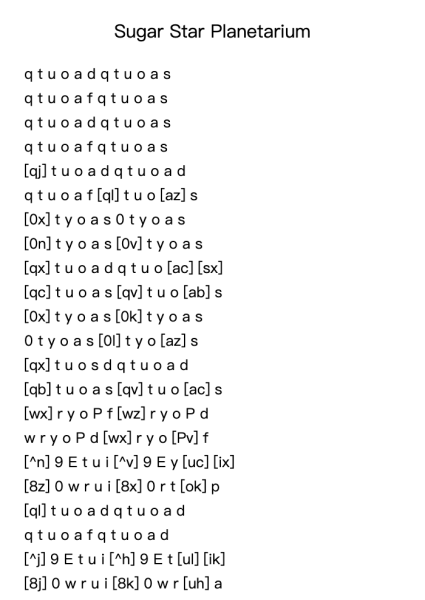 Sugar Star Planetarium

q t u o a d q t u o a s
q t u o a f q t u o a s
q t u o a d q t u o a s
q t u o a f q t u o a s
[qj] t u o a d q t u o a d
q t u o a f [ql] t u o [az] s
[0x] t y o a s 0 t y o a s
[0n] t y o a s [0v] t y o a s
[qx] t u o a d q t u o [ac] [sx]
[qc] t u o a s [qv] t u o [ab] s
[0x] t y o a s [0k] t y o a s
0 t y o a s [0l] t y o [az] s
[qx] t u o s d q t u o a d
[qb] t u o a s [qv] t u o [ac] s
[wx] r y o P f [wz] r y o P d
w r y o P d [wx] r y o [Pv] f
[^n] 9 E t u i [^v] 9 E y [uc] [ix]
[8z] 0 w r u i [8x] 0 r t [ok] p
[ql] t u o a d q t u o a d
q t u o a f q t u o a d
[^j] 9 E t u i [^h] 9 E t [ul] [ik]
[8j] 0 w r u i [8k] 0 w r [uh] a